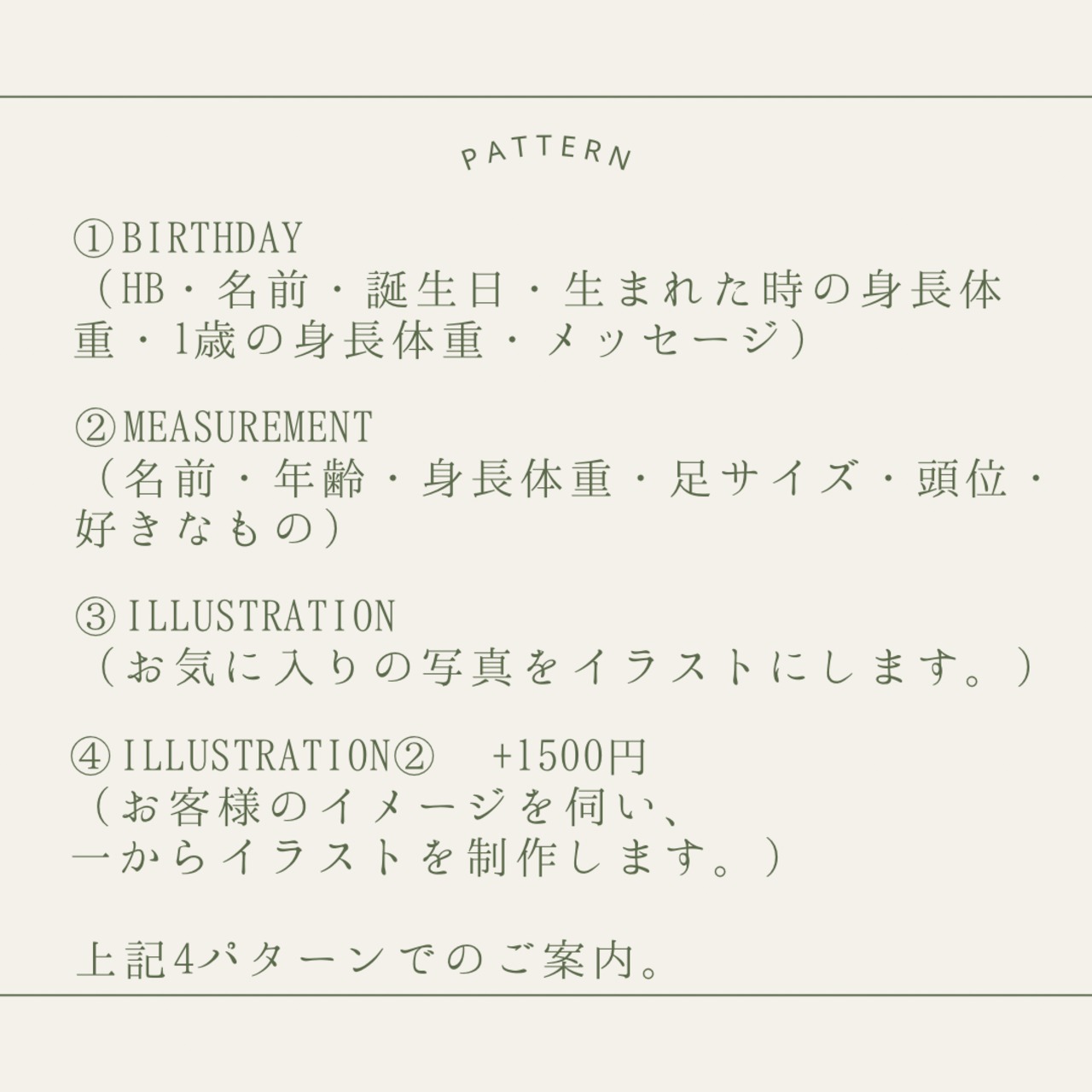 PATTERN

①BIRTHDAY
（HB・名前・誕生日・生まれた時の身長体重・1歳の身長体重・メッセージ）

②MEASUREMENT
（名前・年齢・身長体重・足サイズ・頭位・好きなもの）

③ILLUSTRATION
（お気に入りの写真をイラストにします。）

④ILLUSTRATION②　+1500円
（お客様のイメージを伺い、
一からイラストを制作します。）

上記4パターンでのご案内。